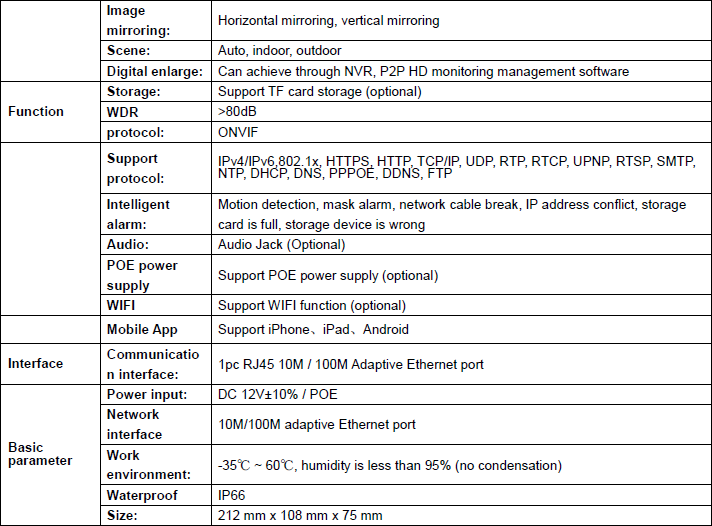 |  | Image mirroring: | Horizontal mirroring, vertical mirroring |
|---|---|---|
|  | Scene: | Auto, indoor, outdoor |
|  | Digital enlarge: | Can achieve through NVR, P2P HD monitoring management software |
| Function | Storage: | Support TF card storage (optional) |
|  | WDR | >80dB |
|  | protocol: | ONVIF |
|  | Support protocol: | IPv4/IPv6,802.1x, HTTPS, HTTP, TCP/IP, UDP, RTP, RTCP, UPNP, RTSP, SMTP, NTP, DHCP, DNS, PPPOE, DDNS, FTP |
|  | Intelligent alarm: | Motion detection, mask alarm, network cable break, IP address conflict, storage card is full, storage device is wrong |
|  | Audio: | Audio Jack (Optional) |
|  | POE power supply | Support POE power supply (optional) |
|  | WIFI | Support WIFI function (optional) |
|  | Mobile App | Support iPhone、iPad、Android |
| Interface | Communication interface: | 1pc RJ45 10M / 100M Adaptive Ethernet port |
| Basic parameter | Power input: | DC 12V±10% / POE |
|  | Network interface | 10M/100M adaptive Ethernet port |
|  | Work environment: | -35℃ ~ 60℃, humidity is less than 95% (no condensation) |
|  | Waterproof | IP66 |
|  | Size: | 212 mm x 108 mm x 75 mm |